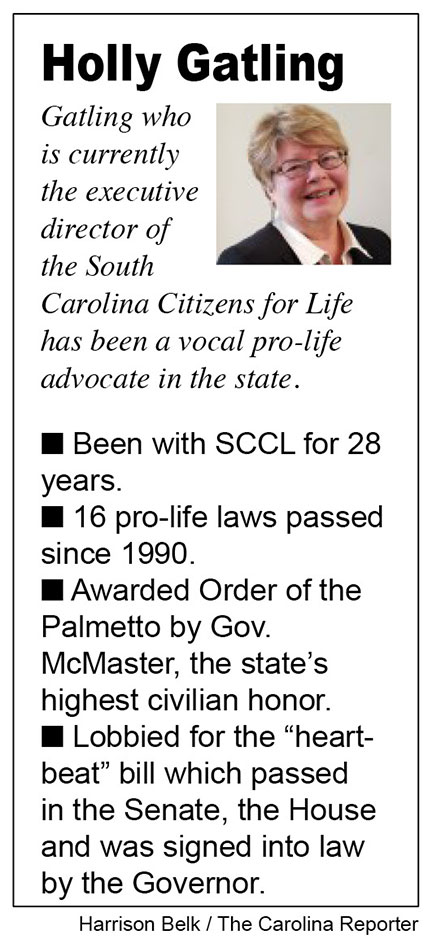 Holly Gatling

Gatling who is currently the executive director of the South Carolina Citizens for Life has been a vocal pro-life advocate in the state.

■ Been with SCCL for 28 years.
■ 16 pro-life laws passed since 1990.
■ Awarded Order of the Palmetto by Gov. McMaster, the state's highest civilian honor.
■ Lobbied for the "heartbeat" bill which passed in the Senate, the House and was signed into law by the Governor.

Harrison Belk / The Carolina Reporter